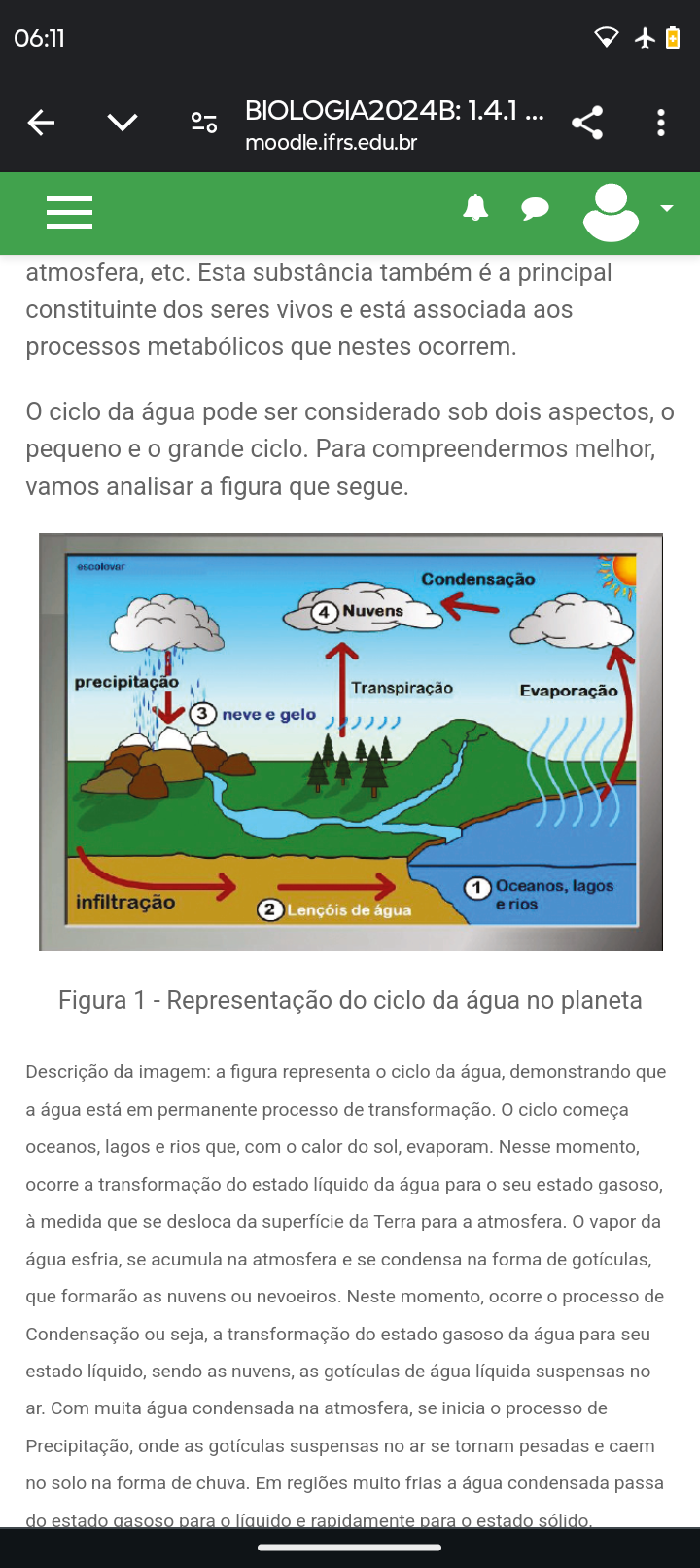 06:11

BIOLOGIA2024B: 1.4.1 ...
moodle.ifrs.edu.br

atmosfera, etc. Esta substância também é a principal constituinte dos seres vivos e está associada aos processos metabólicos que nestes ocorrem.

O ciclo da água pode ser considerado sob dois aspectos, o pequeno e o grande ciclo. Para compreendermos melhor, vamos analisar a figura que segue.

escolovar
Condensação
4 Nuvens
precipitação
Transpiração
Evaporação
3 neve e gelo
infiltração
2 Lençóis de água
1 Oceanos, lagos e rios

Figura 1 - Representação do ciclo da água no planeta

Descrição da imagem: a figura representa o ciclo da água, demonstrando que a água está em permanente processo de transformação. O ciclo começa oceanos, lagos e rios que, com o calor do sol, evaporam. Nesse momento, ocorre a transformação do estado líquido da água para o seu estado gasoso, à medida que se desloca da superfície da Terra para a atmosfera. O vapor da água esfria, se acumula na atmosfera e se condensa na forma de gotículas, que formarão as nuvens ou nevoeiros. Neste momento, ocorre o processo de Condensação ou seja, a transformação do estado gasoso da água para seu estado líquido, sendo as nuvens, as gotículas de água líquida suspensas no ar. Com muita água condensada na atmosfera, se inicia o processo de Precipitação, onde as gotículas suspensas no ar se tornam pesadas e caem no solo na forma de chuva. Em regiões muito frias a água condensada passa do estado gasoso para o líquido e rapidamente para o estado sólido,